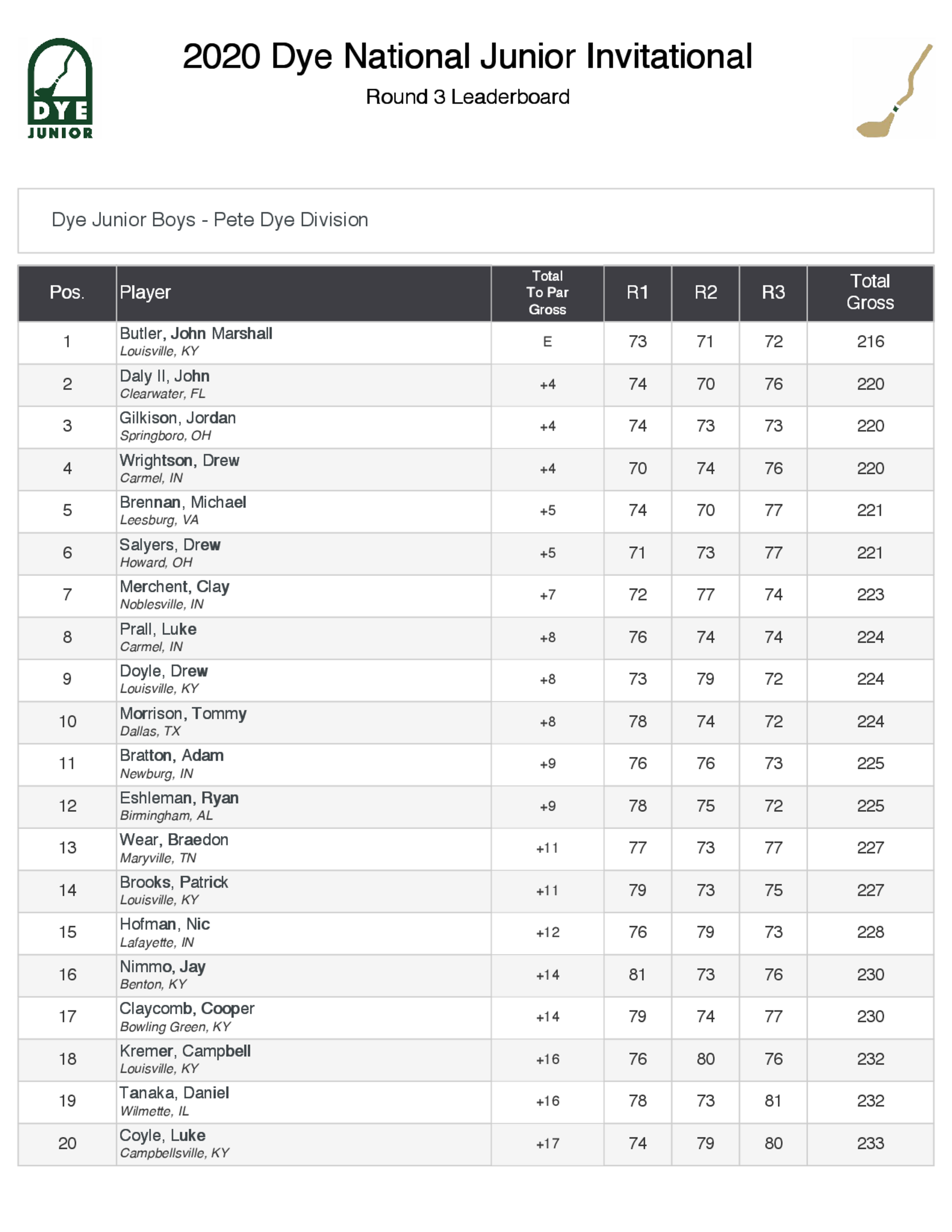 DYE
JUNIOR

2020 Dye National Junior Invitational

Round 3 Leaderboard

Dye Junior Boys - Pete Dye Division

| Pos. | Player | Total To Par Gross | R1 | R2 | R3 | Total Gross |
|---|---|---|---|---|---|---|
| 1 | Butler, John Marshall Louisville, KY | E | 73 | 71 | 72 | 216 |
| 2 | Daly II, John Clearwater, FL | +4 | 74 | 70 | 76 | 220 |
| 3 | Gilkison, Jordan Springboro, OH | +4 | 74 | 73 | 73 | 220 |
| 4 | Wrightson, Drew Carmel, IN | +4 | 70 | 74 | 76 | 220 |
| 5 | Brennan, Michael Leesburg, VA | +5 | 74 | 70 | 77 | 221 |
| 6 | Salyers, Drew Howard, OH | +5 | 71 | 73 | 77 | 221 |
| 7 | Merchent, Clay Noblesville, IN | +7 | 72 | 77 | 74 | 223 |
| 8 | Prall, Luke Carmel, IN | +8 | 76 | 74 | 74 | 224 |
| 9 | Doyle, Drew Louisville, KY | +8 | 73 | 79 | 72 | 224 |
| 10 | Morrison, Tommy Dallas, TX | +8 | 78 | 74 | 72 | 224 |
| 11 | Bratton, Adam Newburg, IN | +9 | 76 | 76 | 73 | 225 |
| 12 | Eshleman, Ryan Birmingham, AL | +9 | 78 | 75 | 72 | 225 |
| 13 | Wear, Braedon Maryville, TN | +11 | 77 | 73 | 77 | 227 |
| 14 | Brooks, Patrick Louisville, KY | +11 | 79 | 73 | 75 | 227 |
| 15 | Hofman, Nic Lafayette, IN | +12 | 76 | 79 | 73 | 228 |
| 16 | Nimmo, Jay Benton, KY | +14 | 81 | 73 | 76 | 230 |
| 17 | Claycomb, Cooper Bowling Green, KY | +14 | 79 | 74 | 77 | 230 |
| 18 | Kremer, Campbell Louisville, KY | +16 | 76 | 80 | 76 | 232 |
| 19 | Tanaka, Daniel Wilmette, IL | +16 | 78 | 73 | 81 | 232 |
| 20 | Coyle, Luke Campbellsville, KY | +17 | 74 | 79 | 80 | 233 |